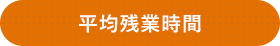 平均残業時間